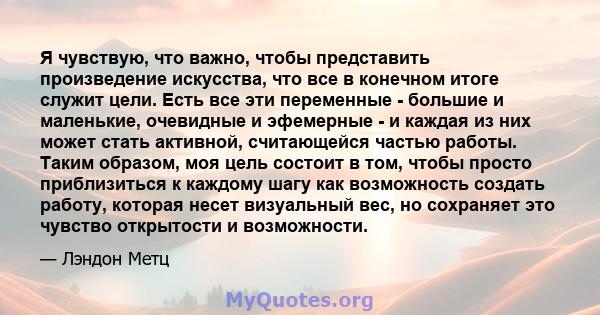 Я чувствую, что важно, чтобы представить произведение искусства, что все в конечном итоге служит цели. Есть все эти переменные - большие и маленькие, очевидные и эфемерные - и каждая из них может стать активной, считающейся частью работы. Таким образом, моя цель состоит в том, чтобы просто приблизиться к каждому шагу как возможность создать работу, которая несет визуальный вес, но сохраняет это чувство открытости и возможности.

— Лэндон Метц

MyQuotes.org